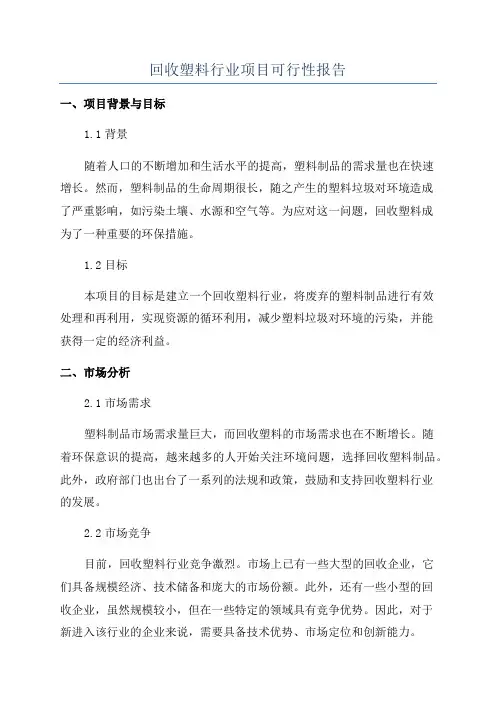 回收塑料行业项目可行性报告

一、项目背景与目标

1.1 背景

随着人口的不断增加和生活水平的提高，塑料制品的需求量也在快速增长。然而，塑料制品的生命周期很长，随之产生的塑料垃圾对环境造成了严重影响，如污染土壤、水源和空气等。为应对这一问题，回收塑料成为了一种重要的环保措施。

1.2 目标

本项目的目标是建立一个回收塑料行业，将废弃的塑料制品进行有效处理和再利用，实现资源的循环利用，减少塑料垃圾对环境的污染，并能获得一定的经济利益。

二、市场分析

2.1 市场需求

塑料制品市场需求量巨大，而回收塑料的市场需求也在不断增长。随着环保意识的提高，越来越多的人开始关注环境问题，选择回收塑料制品。此外，政府部门也出台了一系列的法规和政策，鼓励和支持回收塑料行业的发展。

2.2 市场竞争

目前，回收塑料行业竞争激烈。市场上已有一些大型的回收企业，它们具备规模经济、技术储备和庞大的市场份额。此外，还有一些小型的回收企业，虽然规模较小，但在一些特定的领域具有竞争优势。因此，对于新进入该行业的企业来说，需要具备技术优势、市场定位和创新能力。